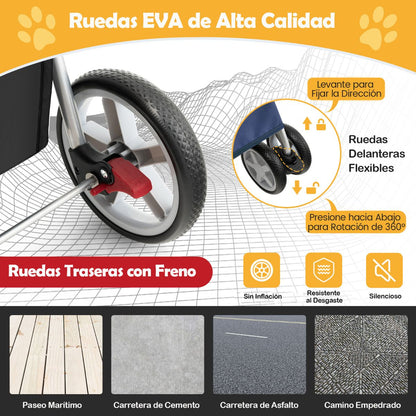 Ruedas EVA de Alta Calidad

Levante para Fijar la Dirección

Ruedas Delanteras Flexibles

Presione hacia Abajo para Rotación de 360º

Ruedas Traseras con Freno

Sin Inflación

Resistente al Desgaste

Silencioso

Paseo Marítimo

Carretera de Cemento

Carretera de Asfalto

Camino Empedrado